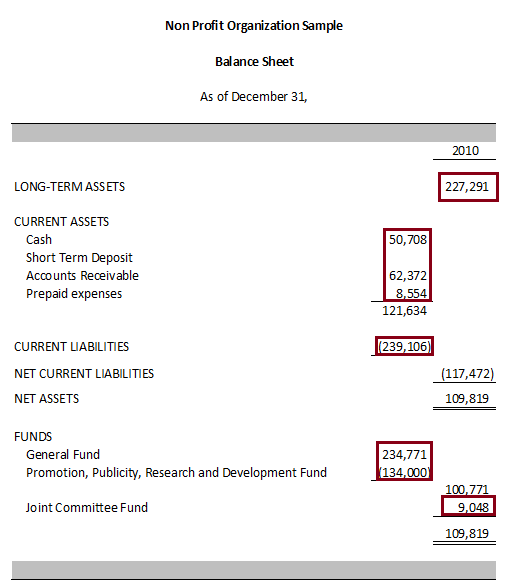 Non Profit Organization Sample

Balance Sheet

As of December 31,

| | | 2010 |
|---|---|---|
| LONG-TERM ASSETS | | 227,291 |
| CURRENT ASSETS | | |
| Cash | 50,708 | |
| Short Term Deposit | | |
| Accounts Receivable | 62,372 | |
| Prepaid expenses | 8,554 | |
| | 121,634 | |
| CURRENT LIABILITIES | (239,106) | |
| NET CURRENT LIABILITIES | | (117,472) |
| NET ASSETS | | 109,819 |
| FUNDS | | |
| General Fund | 234,771 | |
| Promotion, Publicity, Research and Development Fund | (134,000) | |
| | | 100,771 |
| Joint Committee Fund | | 9,048 |
| | | 109,819 |